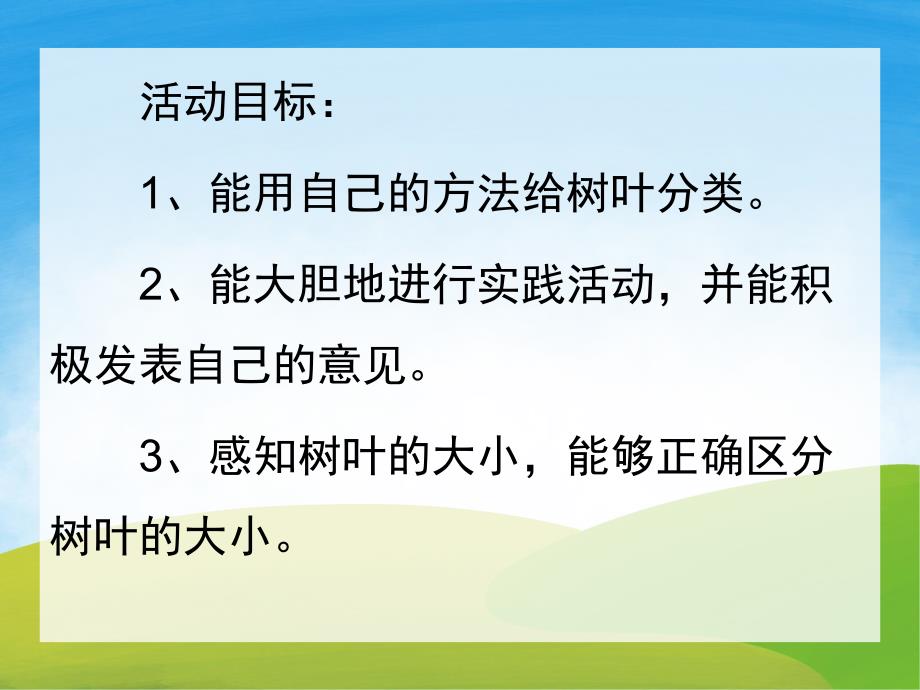 活动目标：

1、能用自己的方法给树叶分类。

2、能大胆地进行实践活动，并能积极发表自己的意见。

3、感知树叶的大小，能够正确区分树叶的大小。